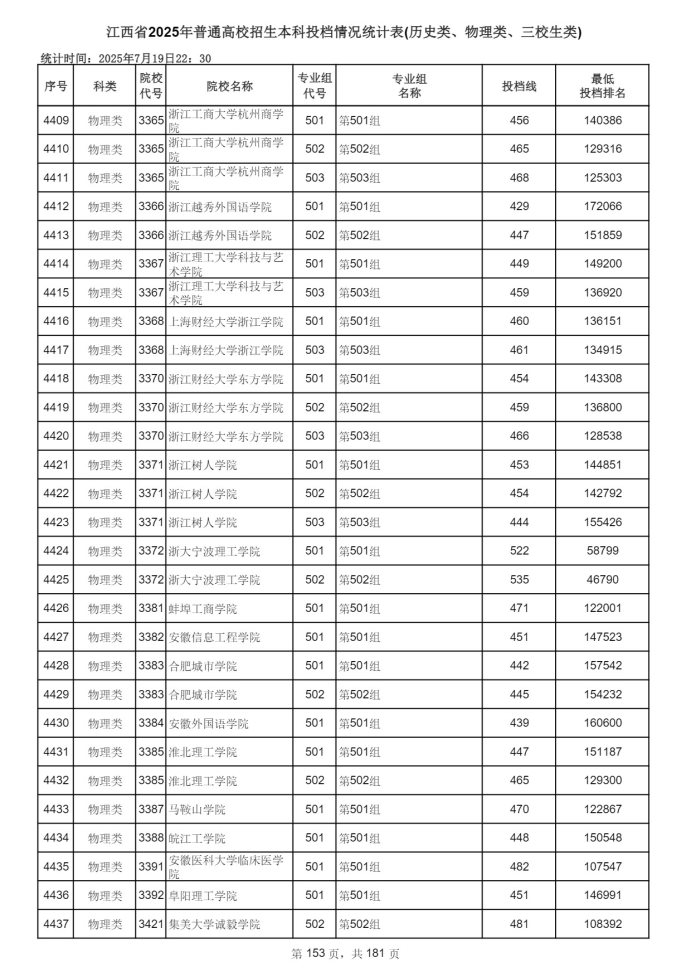 江西省2025年普通高校招生本科投档情况统计表(历史类、物理类、三校生类)

统计时间：2025年7月19日22：30

| 序号 | 科类 | 院校代号 | 院校名称 | 专业组代号 | 专业组名称 | 投档线 | 最低投档排名 |
|---|---|---|---|---|---|---|---|
| 4409 | 物理类 | 3365 | 浙江工商大学杭州商学院 | 501 | 第501组 | 456 | 140386 |
| 4410 | 物理类 | 3365 | 浙江工商大学杭州商学院 | 502 | 第502组 | 465 | 129316 |
| 4411 | 物理类 | 3365 | 浙江工商大学杭州商学院 | 503 | 第503组 | 468 | 125303 |
| 4412 | 物理类 | 3366 | 浙江越秀外国语学院 | 501 | 第501组 | 429 | 172066 |
| 4413 | 物理类 | 3366 | 浙江越秀外国语学院 | 502 | 第502组 | 447 | 151859 |
| 4414 | 物理类 | 3367 | 浙江理工大学科技与艺术学院 | 501 | 第501组 | 449 | 149200 |
| 4415 | 物理类 | 3367 | 浙江理工大学科技与艺术学院 | 503 | 第503组 | 459 | 136920 |
| 4416 | 物理类 | 3368 | 上海财经大学浙江学院 | 501 | 第501组 | 460 | 136151 |
| 4417 | 物理类 | 3368 | 上海财经大学浙江学院 | 503 | 第503组 | 461 | 134915 |
| 4418 | 物理类 | 3370 | 浙江财经大学东方学院 | 501 | 第501组 | 454 | 143308 |
| 4419 | 物理类 | 3370 | 浙江财经大学东方学院 | 502 | 第502组 | 459 | 136800 |
| 4420 | 物理类 | 3370 | 浙江财经大学东方学院 | 503 | 第503组 | 466 | 128538 |
| 4421 | 物理类 | 3371 | 浙江树人学院 | 501 | 第501组 | 453 | 144851 |
| 4422 | 物理类 | 3371 | 浙江树人学院 | 502 | 第502组 | 454 | 142792 |
| 4423 | 物理类 | 3371 | 浙江树人学院 | 503 | 第503组 | 444 | 155426 |
| 4424 | 物理类 | 3372 | 浙大宁波理工学院 | 501 | 第501组 | 522 | 58799 |
| 4425 | 物理类 | 3372 | 浙大宁波理工学院 | 502 | 第502组 | 535 | 46790 |
| 4426 | 物理类 | 3381 | 蚌埠工商学院 | 501 | 第501组 | 471 | 122001 |
| 4427 | 物理类 | 3382 | 安徽信息工程学院 | 501 | 第501组 | 451 | 147523 |
| 4428 | 物理类 | 3383 | 合肥城市学院 | 501 | 第501组 | 442 | 157542 |
| 4429 | 物理类 | 3383 | 合肥城市学院 | 502 | 第502组 | 445 | 154232 |
| 4430 | 物理类 | 3384 | 安徽外国语学院 | 501 | 第501组 | 439 | 160600 |
| 4431 | 物理类 | 3385 | 淮北理工学院 | 501 | 第501组 | 447 | 151187 |
| 4432 | 物理类 | 3385 | 淮北理工学院 | 502 | 第502组 | 465 | 129300 |
| 4433 | 物理类 | 3387 | 马鞍山学院 | 501 | 第501组 | 470 | 122867 |
| 4434 | 物理类 | 3388 | 皖江工学院 | 501 | 第501组 | 448 | 150548 |
| 4435 | 物理类 | 3391 | 安徽医科大学临床医学院 | 501 | 第501组 | 482 | 107547 |
| 4436 | 物理类 | 3392 | 阜阳理工学院 | 501 | 第501组 | 451 | 146991 |
| 4437 | 物理类 | 3421 | 集美大学诚毅学院 | 502 | 第502组 | 481 | 108392 |

第 153 页，共 181 页